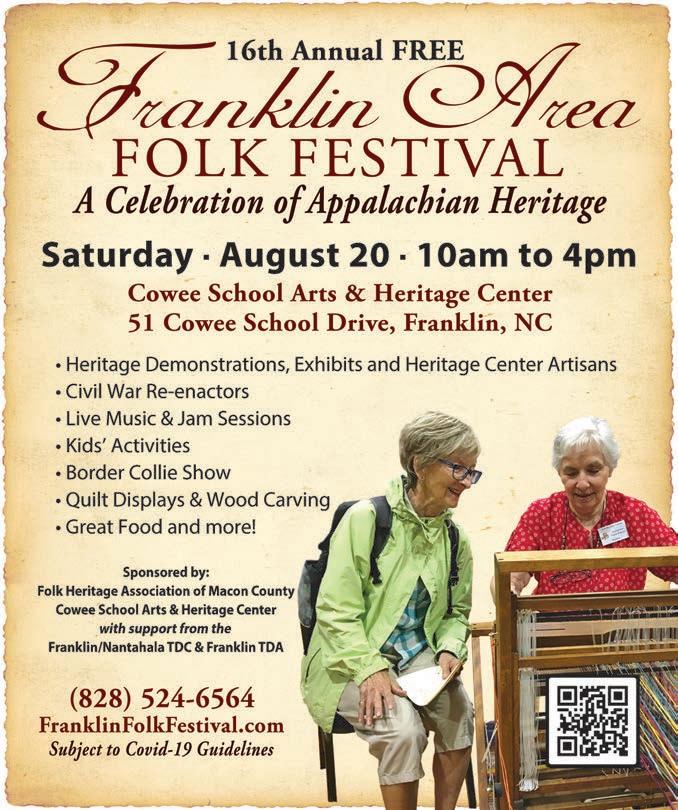 16th Annual FREE

Franklin Area

FOLK FESTIVAL

A Celebration of Appalachian Heritage

Saturday · August 20 · 10am to 4pm

Cowee School Arts & Heritage Center
51 Cowee School Drive, Franklin, NC

• Heritage Demonstrations, Exhibits and Heritage Center Artisans
• Civil War Re-enactors
• Live Music & Jam Sessions
• Kids' Activities
• Border Collie Show
• Quilt Displays & Wood Carving
• Great Food and more!

Sponsored by:
Folk Heritage Association of Macon County
Cowee School Arts & Heritage Center
with support from the
Franklin/Nantahala TDC & Franklin TDA

(828) 524-6564
FranklinFolkFestival.com
Subject to Covid-19 Guidelines